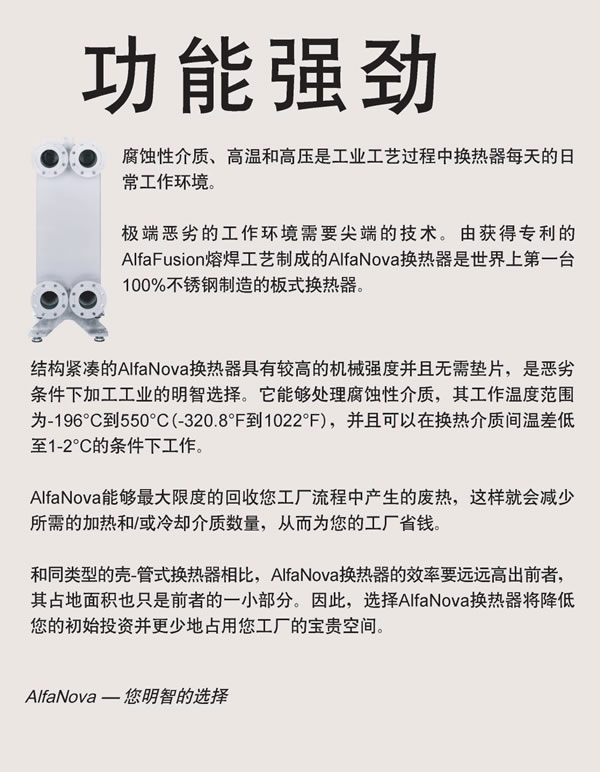 功能强劲

腐蚀性介质、高温和高压是工业工艺过程中换热器每天的日常工作环境。

极端恶劣的工作环境需要尖端的技术。由获得专利的AlfaFusion熔焊工艺制成的AlfaNova换热器是世界上第一台100%不锈钢制造的板式换热器。

结构紧凑的AlfaNova换热器具有较高的机械强度并且无需垫片，是恶劣条件下加工工业的明智选择。它能够处理腐蚀性介质，其工作温度范围为-196°C到550°C (-320.8°F到1022°F)，并且可以在换热介质间温差低至1-2°C的条件下工作。

AlfaNova能够最大限度的回收您工厂流程中产生的废热，这样就会减少所需的加热和/或冷却介质数量，从而为您的工厂省钱。

和同类型的壳-管式换热器相比，AlfaNova换热器的效率要远远高出前者，其占地面积也只是前者的一小部分。因此，选择AlfaNova换热器将降低您的初始投资并更少地占用您工厂的宝贵空间。

AlfaNova — 您明智的选择